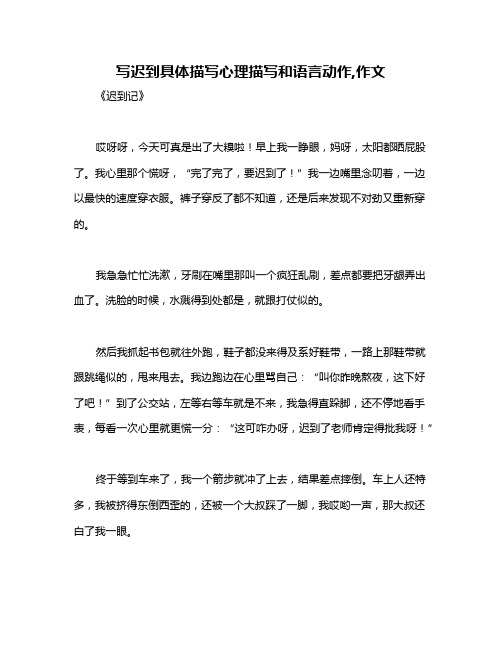 写迟到具体描写心理描写和语言动作,作文

《迟到记》

哎呀呀，今天可真是出了大糗啦！早上我一睁眼，妈呀，太阳都晒屁股了。我心里那个慌呀，“完了完了，要迟到了！”我一边嘴里念叨着，一边以最快的速度穿衣服。裤子穿反了都不知道，还是后来发现不对劲又重新穿的。

我急急忙忙洗漱，牙刷在嘴里那叫一个疯狂乱刷，差点都要把牙龈弄出血了。洗脸的时候，水溅得到处都是，就跟打仗似的。

然后我抓起书包就往外跑，鞋子都没来得及系好鞋带，一路上那鞋带就跟跳绳似的，甩来甩去。我边跑边在心里骂自己：“叫你昨晚熬夜，这下好了吧！”到了公交站，左等右等车就是不来，我急得直跺脚，还不停地看手表，每看一次心里就更慌一分：“这可咋办呀，迟到了老师肯定得批我呀！”

终于等到车来了，我一个箭步就冲了上去，结果差点摔倒。车上人还特多，我被挤得东倒西歪的，还被一个大叔踩了一脚，我哎哟一声，那大叔还白了我一眼。